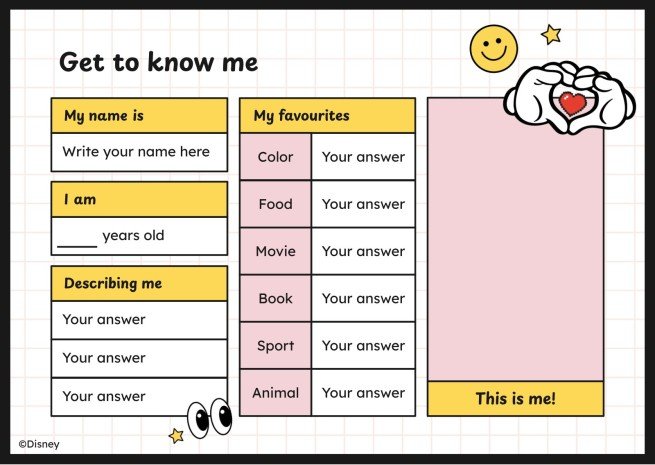 Get to know me

My name is

Write your name here

I am

_____ years old

Describing me

Your answer

Your answer

Your answer

My favourites

| Color | Your answer |
|---|---|
| Food | Your answer |
| Movie | Your answer |
| Book | Your answer |
| Sport | Your answer |
| Animal | Your answer |

This is me!

©Disney